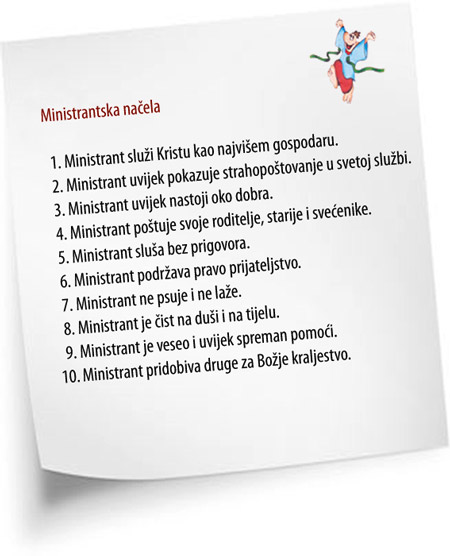 Ministrantska načela

1. Ministrant služi Kristu kao najvišem gospodaru.
2. Ministrant uvijek pokazuje strahopoštovanje u svetoj službi.
3. Ministrant uvijek nastoji oko dobra.
4. Ministrant poštuje svoje roditelje, starije i svećenike.
5. Ministrant sluša bez prigovora.
6. Ministrant podržava pravo prijateljstvo.
7. Ministrant ne psuje i ne laže.
8. Ministrant je čist na duši i na tijelu.
9. Ministrant je veseo i uvijek spreman pomoći.
10. Ministrant pridobiva druge za Božje kraljestvo.